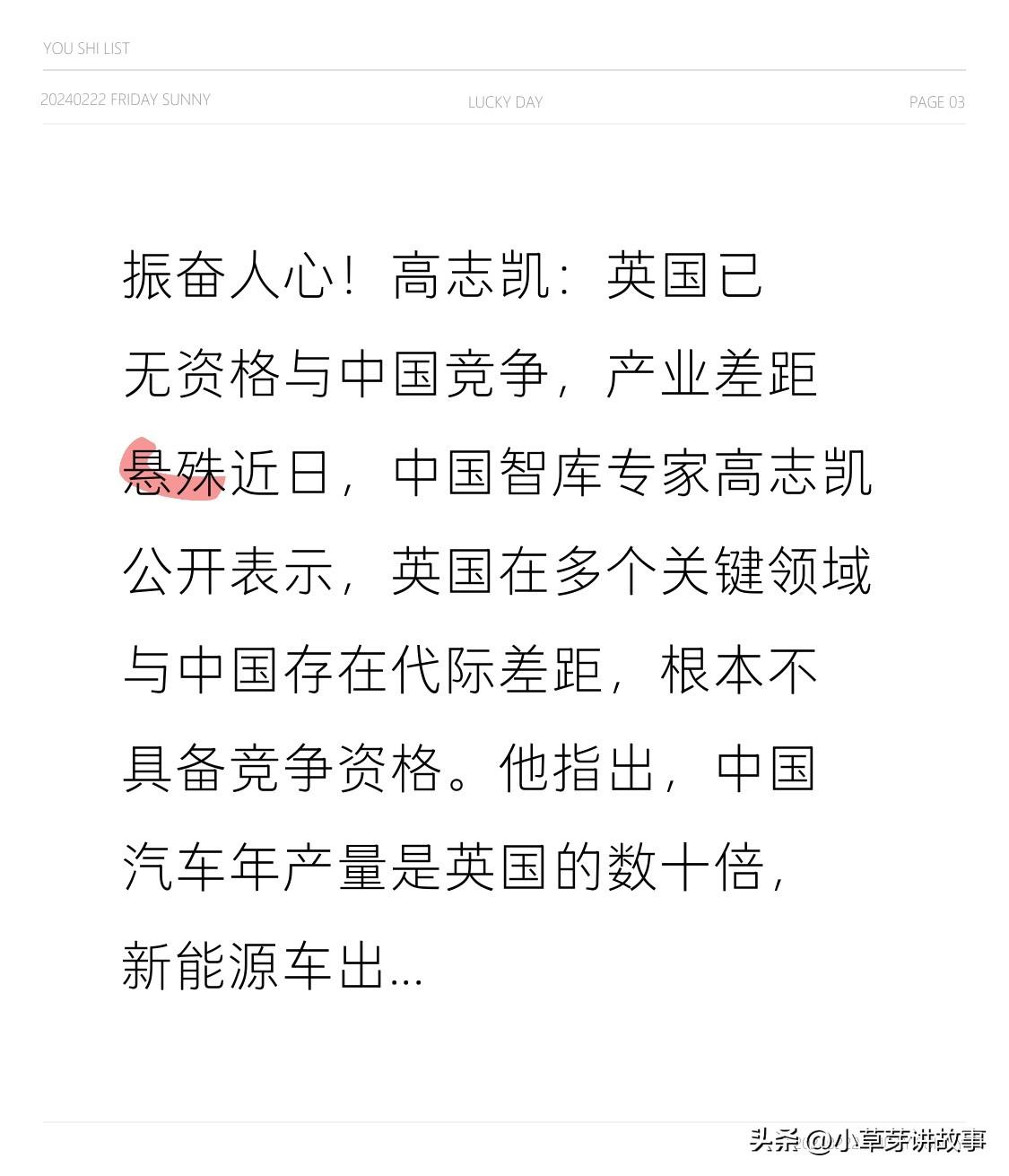 YOU SHI LIST

20240222 FRIDAY SUNNY LUCKY DAY PAGE 03

振奋人心！高志凯：英国已无资格与中国竞争，产业差距悬殊近日，中国智库专家高志凯公开表示，英国在多个关键领域与中国存在代际差距，根本不具备竞争资格。他指出，中国汽车年产量是英国的数十倍，新能源车出...

头条@小草芽讲故事